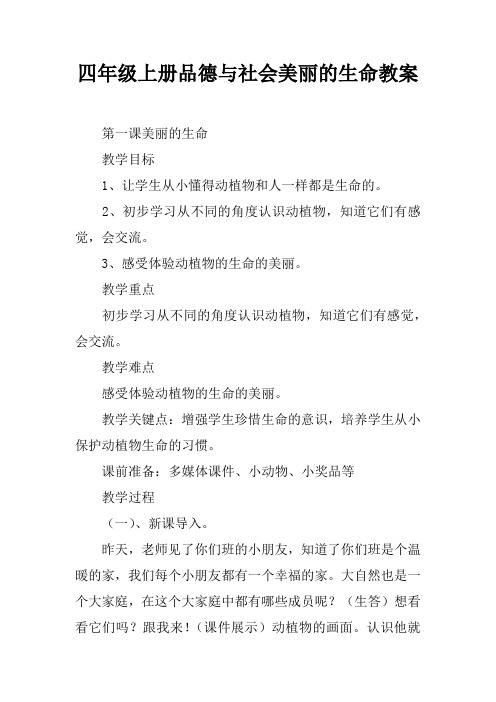 四年级上册品德与社会美丽的生命教案

第一课美丽的生命

教学目标

1、让学生从小懂得动植物和人一样都是生命的。

2、初步学习从不同的角度认识动植物，知道它们有感觉，会交流。

3、感受体验动植物的生命的美丽。

教学重点

初步学习从不同的角度认识动植物，知道它们有感觉，会交流。

教学难点

感受体验动植物的生命的美丽。

教学关键点：增强学生珍惜生命的意识，培养学生从小保护动植物生命的习惯。

课前准备：多媒体课件、小动物、小奖品等

教学过程

（一）、新课导入。

昨天，老师见了你们班的小朋友，知道了你们班是个温暖的家，我们每个小朋友都有一个幸福的家。大自然也是一个大家庭，在这个大家庭中都有哪些成员呢？（生答）想看看它们吗？跟我来！（课件展示）动植物的画面。认识他就